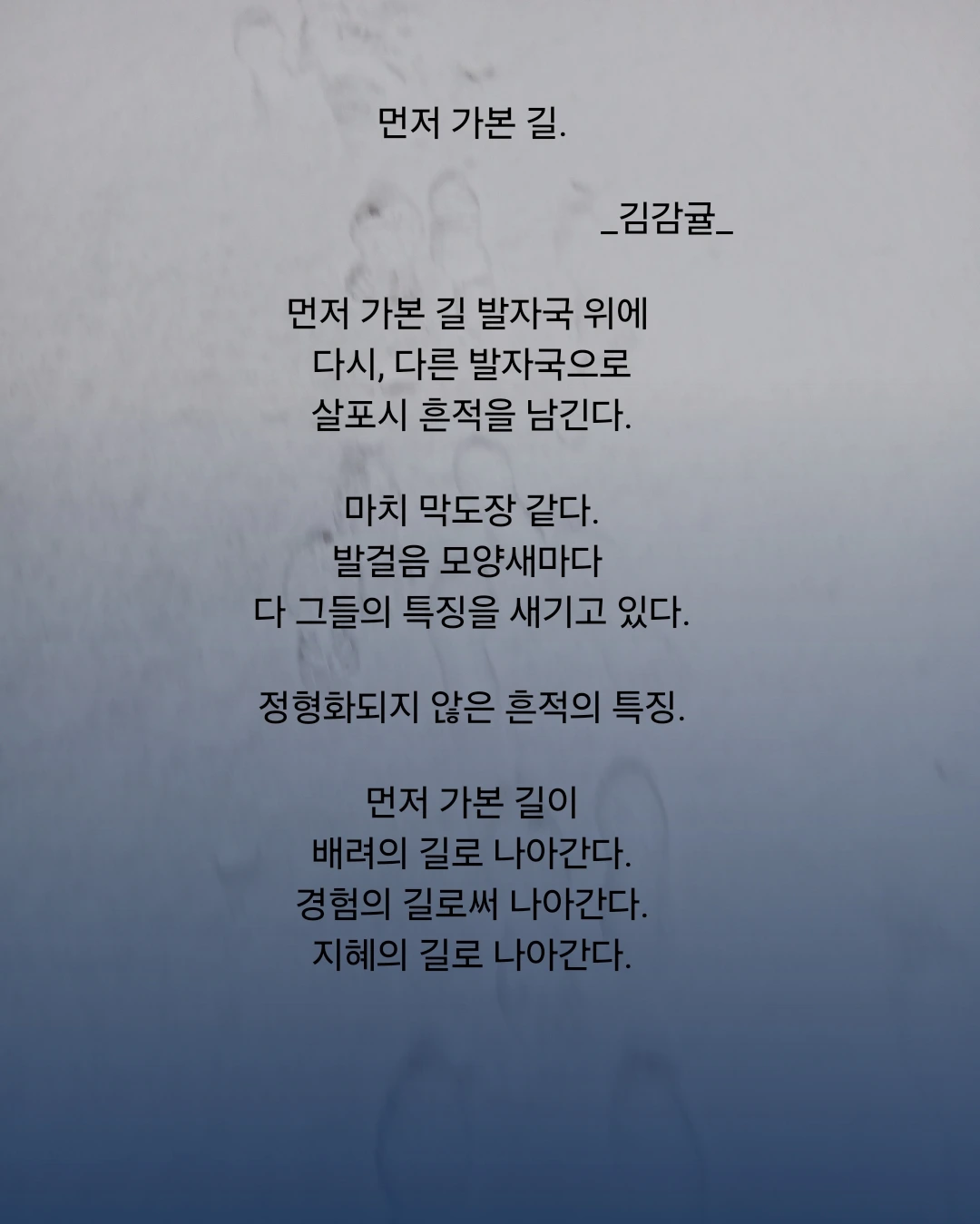 먼저 가본 길.

_김감귤_

먼저 가본 길 발자국 위에
다시, 다른 발자국으로
살포시 흔적을 남긴다.

마치 막도장 같다.
발걸음 모양새마다
다 그들의 특징을 새기고 있다.

정형화되지 않은 흔적의 특징.

먼저 가본 길이
배려의 길로 나아간다.
경험의 길로써 나아간다.
지혜의 길로 나아간다.